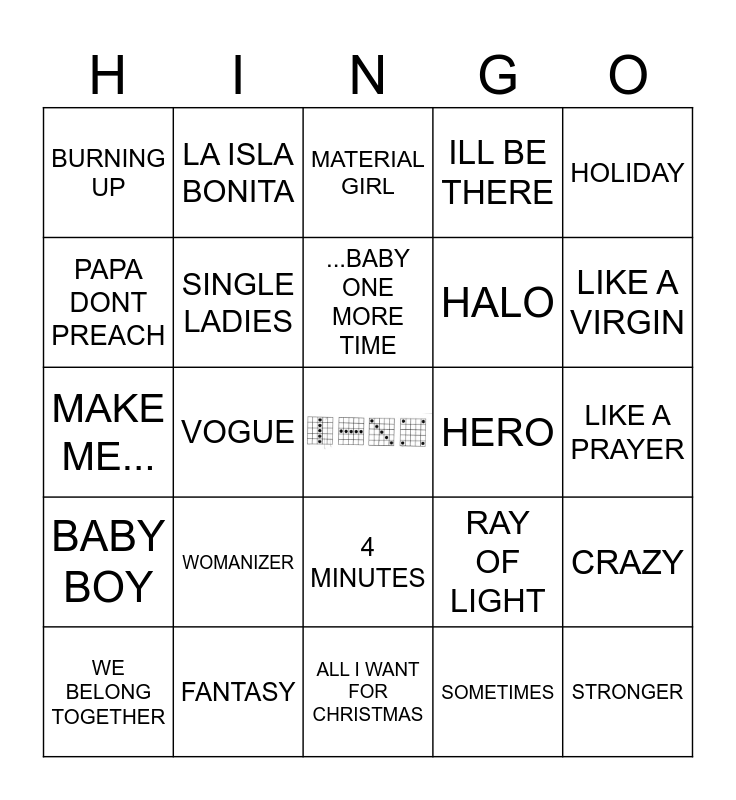 | H | I | N | G | O |
|---|---|---|---|---|
| BURNING UP | LA ISLA BONITA | MATERIAL GIRL | ILL BE THERE | HOLIDAY |
| PAPA DONT PREACH | SINGLE LADIES | ...BABY ONE MORE TIME | HALO | LIKE A VIRGIN |
| MAKE ME... | VOGUE | | HERO | LIKE A PRAYER |
| BABY BOY | WOMANIZER | 4 MINUTES | RAY OF LIGHT | CRAZY |
| WE BELONG TOGETHER | FANTASY | ALL I WANT FOR CHRISTMAS | SOMETIMES | STRONGER |